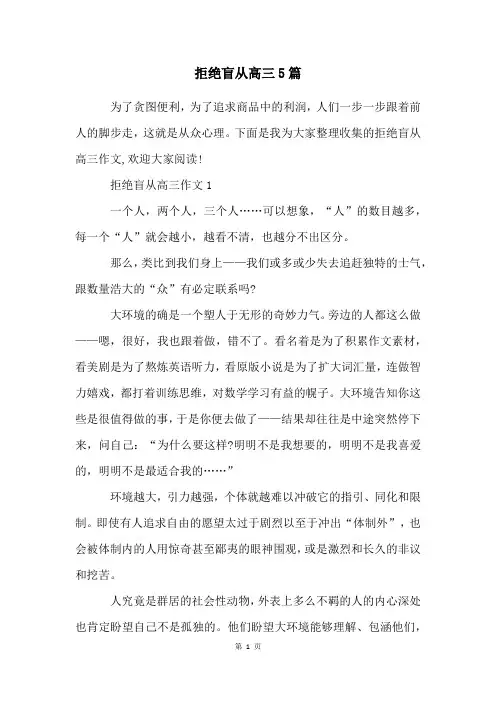 拒绝盲从高三5篇

为了贪图便利，为了追求商品中的利润，人们一步一步跟着前人的脚步走，这就是从众心理。下面是我为大家整理收集的拒绝盲从高三作文,欢迎大家阅读!

拒绝盲从高三作文1

一个人，两个人，三个人……可以想象，“人”的数目越多，每一个“人”就会越小，越看不清，也越分不出区分。

那么，类比到我们身上——我们或多或少失去追赶独特的士气，跟数量浩大的“众”有必定联系吗?

大环境的确是一个塑人于无形的奇妙力气。旁边的人都这么做——嗯，很好，我也跟着做，错不了。看名着是为了积累作文素材，看美剧是为了熬炼英语听力，看原版小说是为了扩大词汇量，连做智力嬉戏，都打着训练思维，对数学学习有益的幌子。大环境告知你这些是很值得做的事，于是你便去做了——结果却往往是中途突然停下来，问自己：“为什么要这样?明明不是我想要的，明明不是我喜爱的，明明不是最适合我的……”

环境越大，引力越强，个体就越难以冲破它的指引、同化和限制。即使有人追求自由的愿望太过于剧烈以至于冲出“体制外”，也会被体制内的人用惊奇甚至鄙夷的眼神围观，或是激烈和长久的非议和挖苦。

人究竟是群居的社会性动物，外表上多么不羁的人的内心深处也肯定盼望自己不是孤独的。他们盼望大环境能够理解、包涵他们，

第 1 页